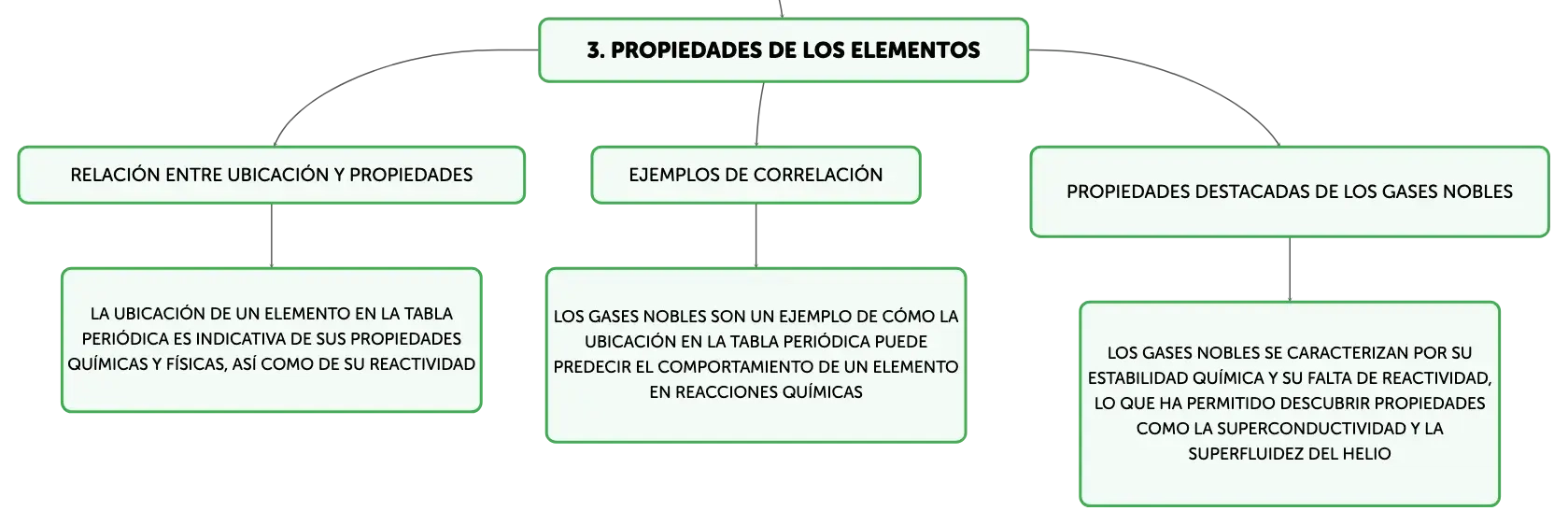 3. PROPIEDADES DE LOS ELEMENTOS

RELACIÓN ENTRE UBICACIÓN Y PROPIEDADES

LA UBICACIÓN DE UN ELEMENTO EN LA TABLA PERIÓDICA ES INDICATIVA DE SUS PROPIEDADES QUÍMICAS Y FÍSICAS, ASÍ COMO DE SU REACTIVIDAD

EJEMPLOS DE CORRELACIÓN

LOS GASES NOBLES SON UN EJEMPLO DE CÓMO LA UBICACIÓN EN LA TABLA PERIÓDICA PUEDE PREDECIR EL COMPORTAMIENTO DE UN ELEMENTO EN REACCIONES QUÍMICAS

PROPIEDADES DESTACADAS DE LOS GASES NOBLES

LOS GASES NOBLES SE CARACTERIZAN POR SU ESTABILIDAD QUÍMICA Y SU FALTA DE REACTIVIDAD, LO QUE HA PERMITIDO DESCUBRIR PROPIEDADES COMO LA SUPERCONDUCTIVIDAD Y LA SUPERFLUIDEZ DEL HELIO